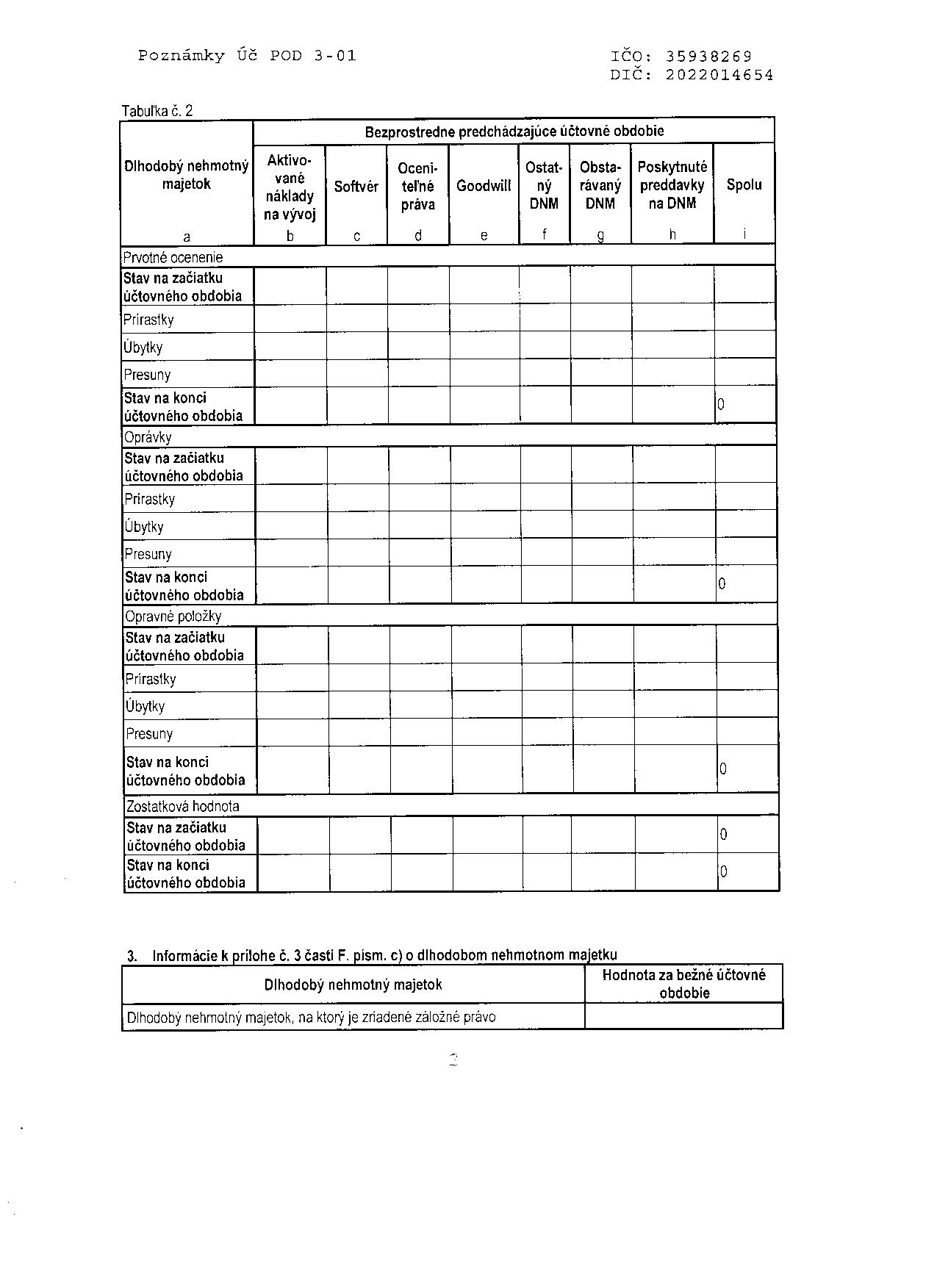 Poznámky Úč POD 3-01

IČO: 35938269
DIČ: 2022014654

Tabuľka č. 2

| Dlhodobý nehmotný majetok | Bezprostredne predchádzajúce účtovné obdobie | | | | | | | |
|---|---|---|---|---|---|---|---|---|
| | Aktivované náklady na vývoj | Softvér | Oceniteľné práva | Goodwill | Ostatný DNM | Obstarávaný DNM | Poskytnuté preddavky na DNM | Spolu |
| a | b | c | d | e | f | g | h | i |
| Prvotné ocenenie | | | | | | | | |
| Stav na začiatku účtovného obdobia | | | | | | | | |
| Prírastky | | | | | | | | |
| Úbytky | | | | | | | | |
| Presuny | | | | | | | | |
| Stav na konci účtovného obdobia | | | | | | | | 0 |
| Oprávky | | | | | | | | |
| Stav na začiatku účtovného obdobia | | | | | | | | |
| Prírastky | | | | | | | | |
| Úbytky | | | | | | | | |
| Presuny | | | | | | | | |
| Stav na konci účtovného obdobia | | | | | | | | 0 |
| Opravné položky | | | | | | | | |
| Stav na začiatku účtovného obdobia | | | | | | | | |
| Prírastky | | | | | | | | |
| Úbytky | | | | | | | | |
| Presuny | | | | | | | | |
| Stav na konci účtovného obdobia | | | | | | | | 0 |
| Zostatková hodnota | | | | | | | | |
| Stav na začiatku účtovného obdobia | | | | | | | | 0 |
| Stav na konci účtovného obdobia | | | | | | | | 0 |

3. Informácie k prílohe č. 3 časti F. písm. c) o dlhodobom nehmotnom majetku

| Dlhodobý nehmotný majetok | Hodnota za bežné účtovné obdobie |
|---|---|
| Dlhodobý nehmotný majetok, na ktorý je zriadené záložné právo | |

2